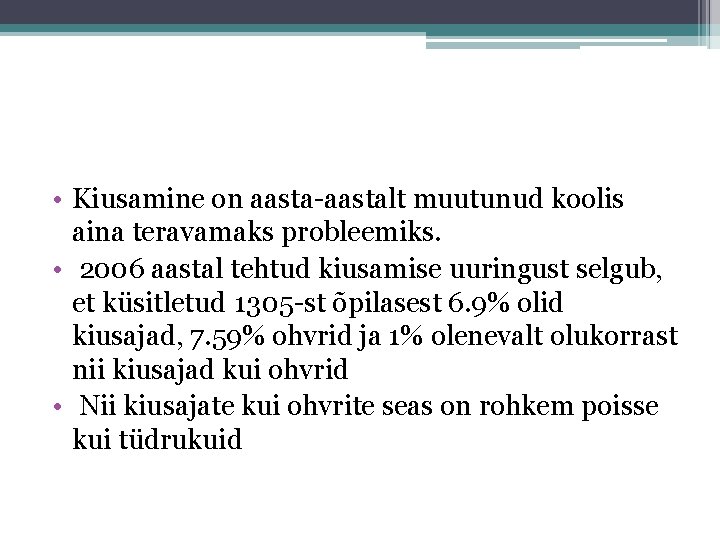 • Kiusamine on aasta-aastalt muutunud koolis aina teravamaks probleemiks.
• 2006 aastal tehtud kiusamise uuringust selgub, et küsitletud 1305-st õpilasest 6.9% olid kiusajad, 7.59% ohvrid ja 1% olenevalt olukorrast nii kiusajad kui ohvrid
• Nii kiusajate kui ohvrite seas on rohkem poisse kui tüdrukuid